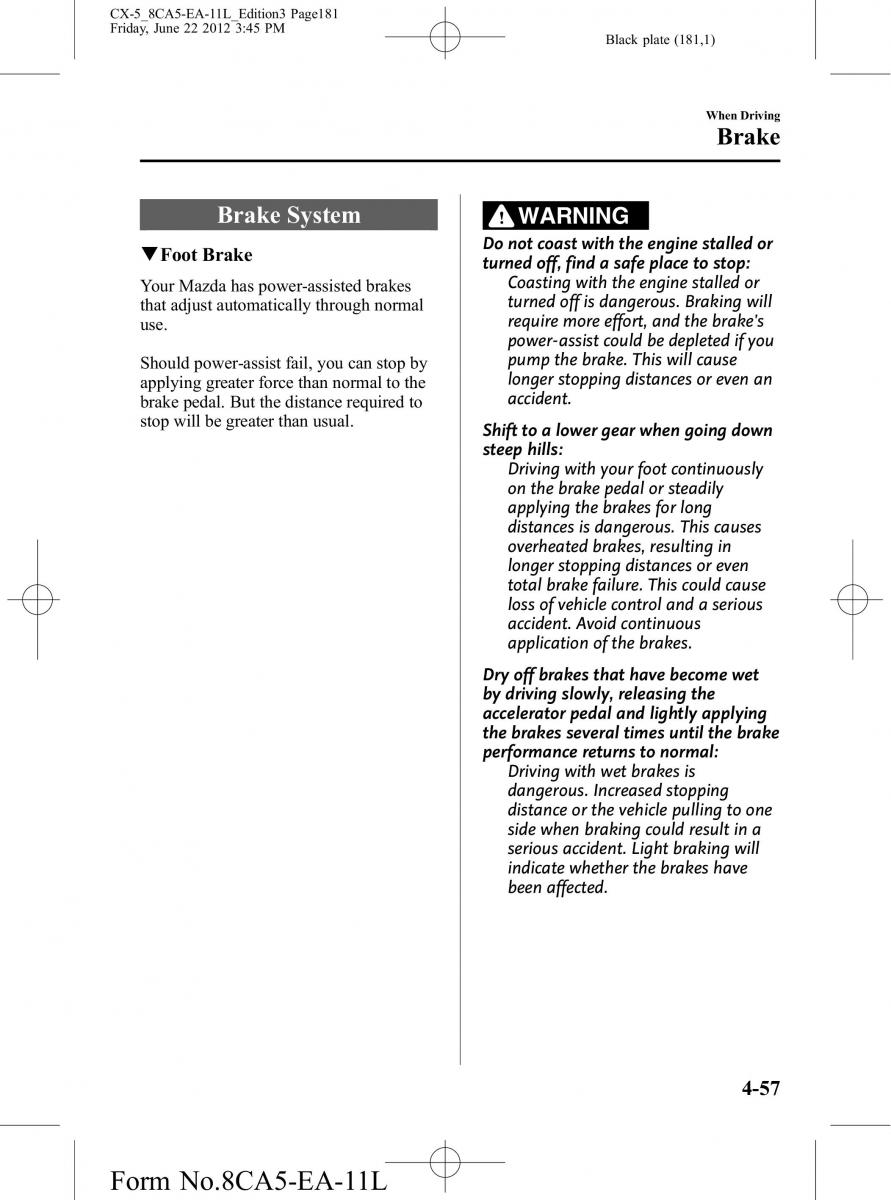 CX-5_8CA5-EA-11L_Edition3 Page181
Friday, June 22 2012 3:45 PM

Black plate (181,1)

When Driving
Brake

Brake System

▼Foot Brake

Your Mazda has power-assisted brakes that adjust automatically through normal use.

Should power-assist fail, you can stop by applying greater force than normal to the brake pedal. But the distance required to stop will be greater than usual.

WARNING

Do not coast with the engine stalled or turned off, find a safe place to stop:
Coasting with the engine stalled or turned off is dangerous. Braking will require more effort, and the brake's power-assist could be depleted if you pump the brake. This will cause longer stopping distances or even an accident.

Shift to a lower gear when going down steep hills:
Driving with your foot continuously on the brake pedal or steadily applying the brakes for long distances is dangerous. This causes overheated brakes, resulting in longer stopping distances or even total brake failure. This could cause loss of vehicle control and a serious accident. Avoid continuous application of the brakes.

Dry off brakes that have become wet by driving slowly, releasing the accelerator pedal and lightly applying the brakes several times until the brake performance returns to normal:
Driving with wet brakes is dangerous. Increased stopping distance or the vehicle pulling to one side when braking could result in a serious accident. Light braking will indicate whether the brakes have been affected.

4-57

Form No.8CA5-EA-11L